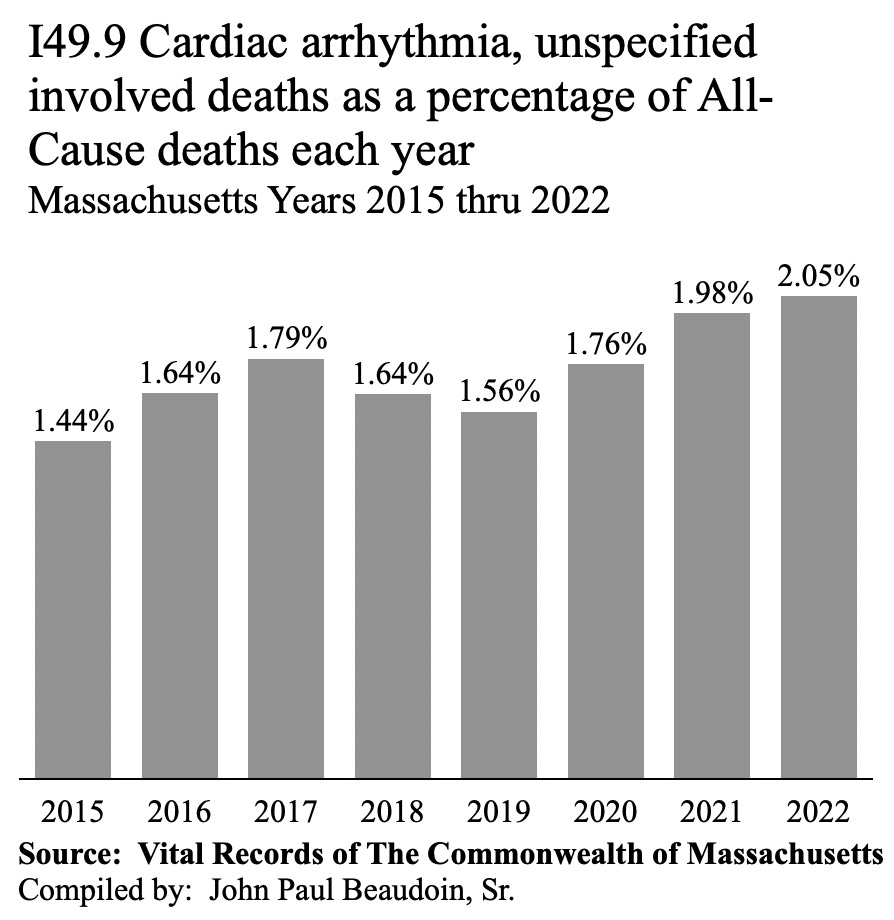 I49.9 Cardiac arrhythmia, unspecified involved deaths as a percentage of All-Cause deaths each year
Massachusetts Years 2015 thru 2022

1.44%
1.64%
1.79%
1.64%
1.56%
1.76%
1.98%
2.05%

2015 2016 2017 2018 2019 2020 2021 2022

Source: Vital Records of The Commonwealth of Massachusetts
Compiled by: John Paul Beaudoin, Sr.